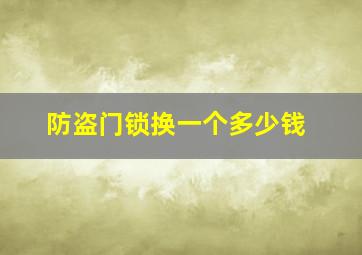 防盗门锁换一个多少钱